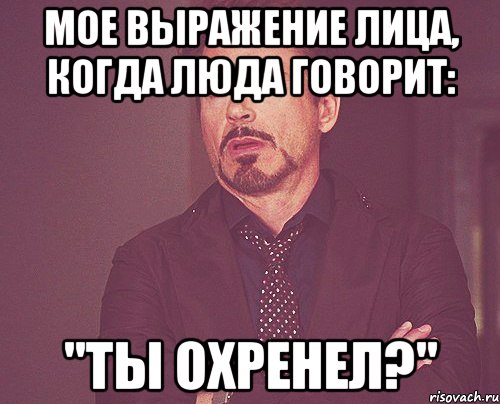 МОЕ ВЫРАЖЕНИЕ ЛИЦА, КОГДА ЛЮДА ГОВОРИТ:

"ТЫ ОХРЕНЕЛ?"

risovach.ru